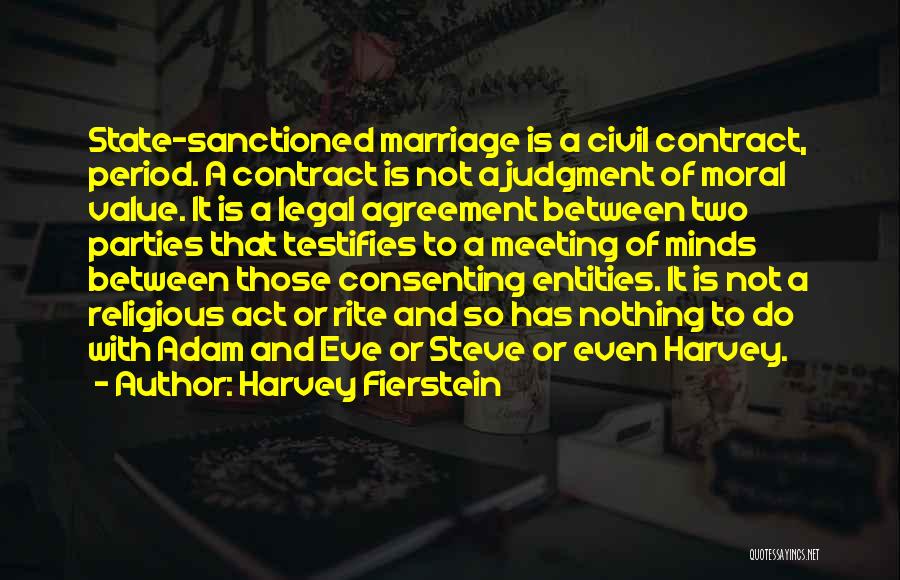 State-sanctioned marriage is a civil contract, period. A contract is not a judgment of moral value. It is a legal agreement between two parties that testifies to a meeting of minds between those consenting entities. It is not a religious act or rite and so has nothing to do with Adam and Eve or Steve or even Harvey.

- Author: Harvey Fierstein

QUOTESSAYINGS.NET